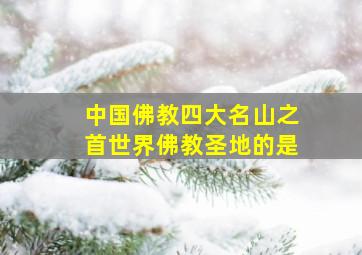 中国佛教四大名山之首世界佛教圣地的是